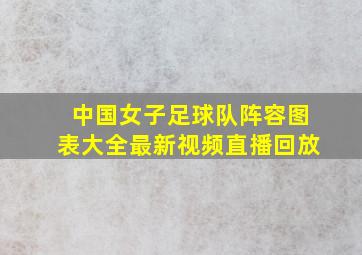 中国女子足球队阵容图表大全最新视频直播回放